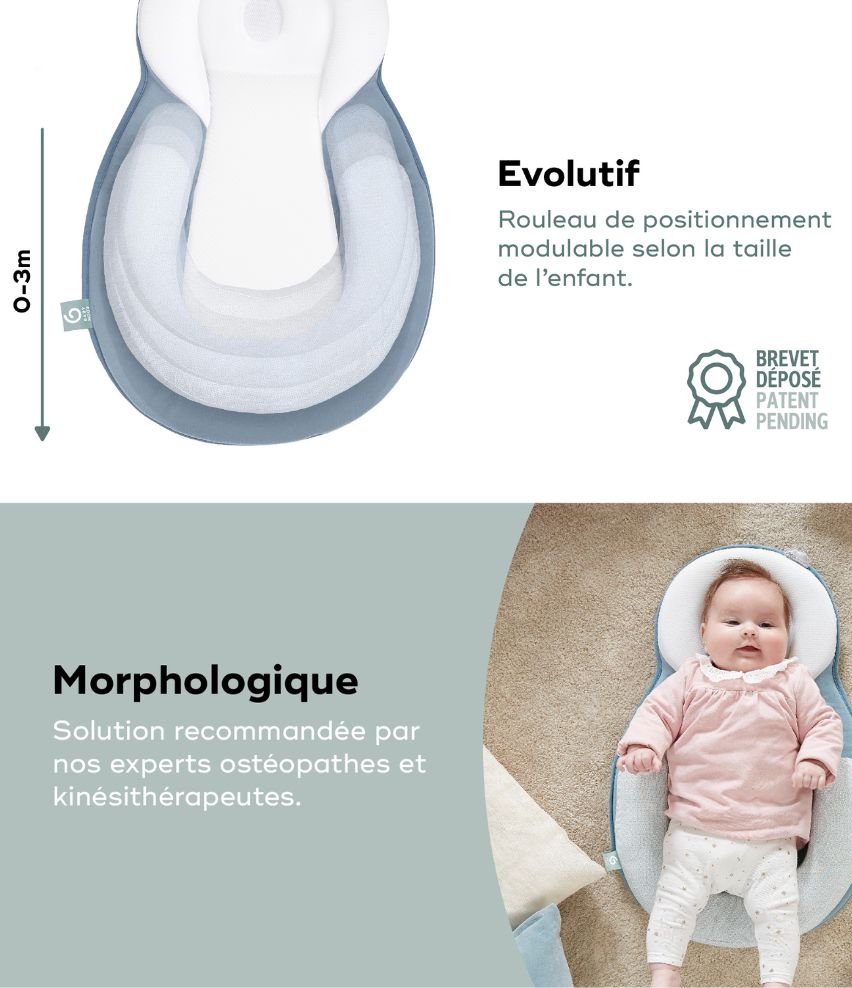 0-3m

Evolutif

Rouleau de positionnement modulable selon la taille de l'enfant.

BREVET DÉPOSÉ
PATENT PENDING

Morphologique

Solution recommandée par nos experts ostéopathes et kinésithérapeutes.